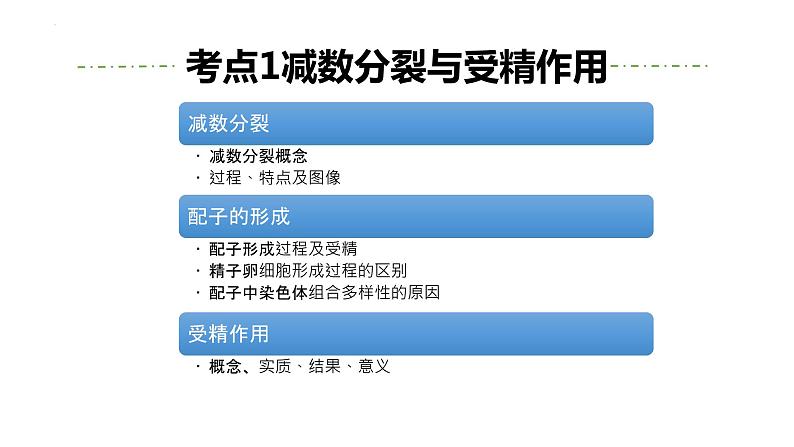 考点1减数分裂与受精作用

减数分裂

· 减数分裂概念
· 过程、特点及图像

配子的形成

· 配子形成过程及受精
· 精子卵细胞形成过程的区别
· 配子中染色体组合多样性的原因

受精作用

· 概念、实质、结果、意义